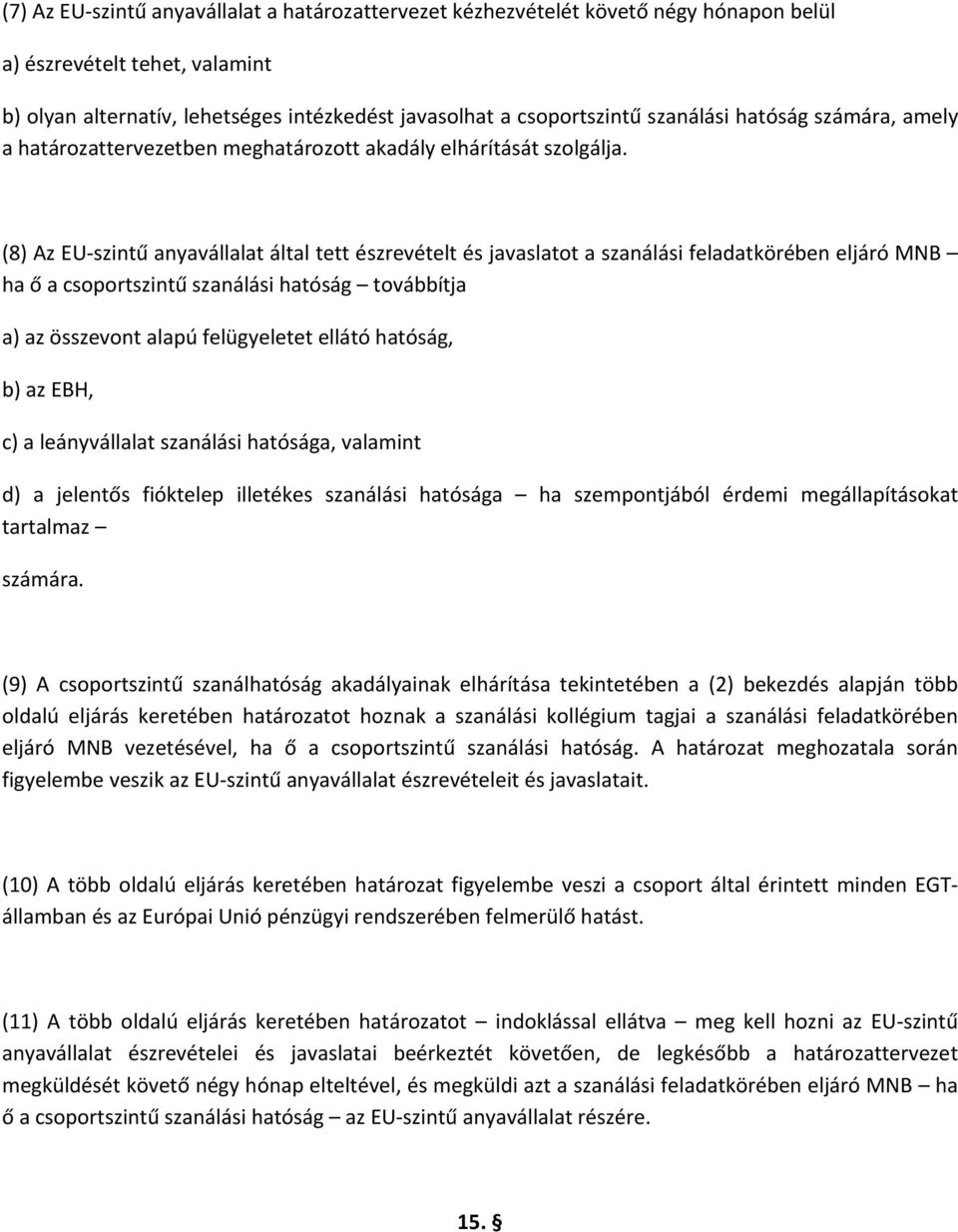 (7) Az EU-szintű anyavállalat a határozattervezet kézhezvételét követő négy hónapon belül

a) észrevételt tehet, valamint

b) olyan alternatív, lehetséges intézkedést javasolhat a csoportszintű szanálási hatóság számára, amely a határozattervezetben meghatározott akadály elhárítását szolgálja.

(8) Az EU-szintű anyavállalat által tett észrevételt és javaslatot a szanálási feladatkörében eljáró MNB – ha ő a csoportszintű szanálási hatóság – továbbítja

a) az összevont alapú felügyeletet ellátó hatóság,

b) az EBH,

c) a leányvállalat szanálási hatósága, valamint

d) a jelentős fióktelep illetékes szanálási hatósága – ha szempontjából érdemi megállapításokat tartalmaz –

számára.

(9) A csoportszintű szanálhatóság akadályainak elhárítása tekintetében a (2) bekezdés alapján több oldalú eljárás keretében határozatot hoznak a szanálási kollégium tagjai a szanálási feladatkörében eljáró MNB vezetésével, ha ő a csoportszintű szanálási hatóság. A határozat meghozatala során figyelembe veszik az EU-szintű anyavállalat észrevételeit és javaslatait.

(10) A több oldalú eljárás keretében határozat figyelembe veszi a csoport által érintett minden EGT-államban és az Európai Unió pénzügyi rendszerében felmerülő hatást.

(11) A több oldalú eljárás keretében határozatot – indoklással ellátva – meg kell hozni az EU-szintű anyavállalat észrevételei és javaslatai beérkeztét követően, de legkésőbb a határozattervezet megküldését követő négy hónap elteltével, és megküldi azt a szanálási feladatkörében eljáró MNB – ha ő a csoportszintű szanálási hatóság – az EU-szintű anyavállalat részére.

15. §